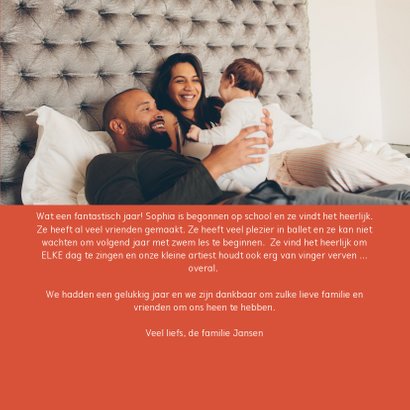 Wat een fantastisch jaar! Sophia is begonnen op school en ze vindt het heerlijk. Ze heeft al veel vrienden gemaakt. Ze heeft veel plezier in ballet en ze kan niet wachten om volgend jaar met zwem les te beginnen. Ze vind het heerlijk om ELKE dag te zingen en onze kleine artiest houdt ook erg van vinger verven ... overal.

We hadden een gelukkig jaar en we zijn dankbaar om zulke lieve familie en vrienden om ons heen te hebben.

Veel liefs, de familie Jansen